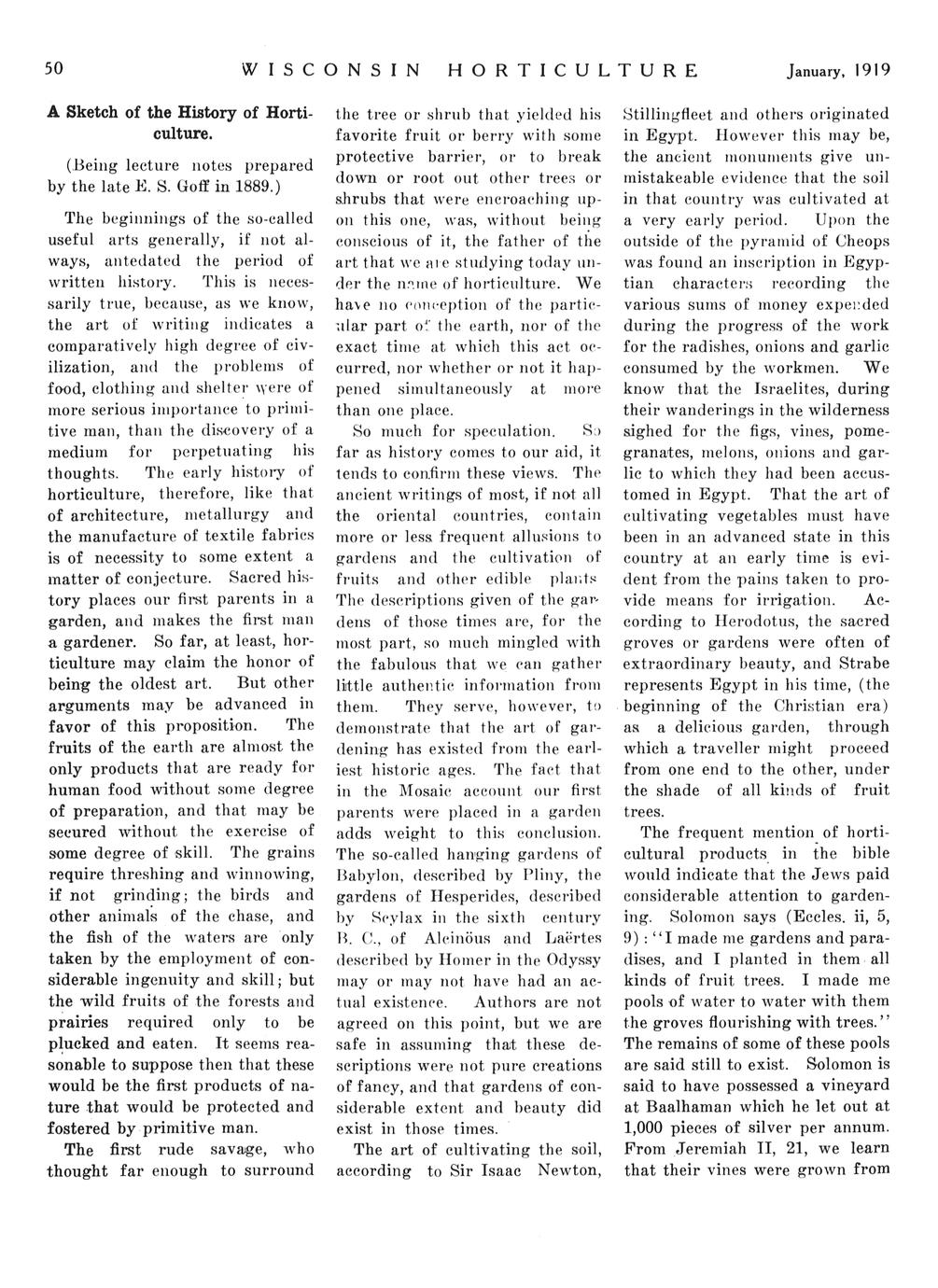 50 WISCONSIN HORTICULTURE January, 1919

A Sketch of the History of Horticulture.

(Being lecture notes prepared by the late E. S. Goff in 1889.)

The beginnings of the so-called useful arts generally, if not always, antedated the period of written history. This is necessarily true, because, as we know, the art of writing indicates a comparatively high degree of civilization, and the problems of food, clothing and shelter were of more serious importance to primitive man, than the discovery of a medium for perpetuating his thoughts. The early history of horticulture, therefore, like that of architecture, metallurgy and the manufacture of textile fabrics is of necessity to some extent a matter of conjecture. Sacred history places our first parents in a garden, and makes the first man a gardener. So far, at least, horticulture may claim the honor of being the oldest art. But other arguments may be advanced in favor of this proposition. The fruits of the earth are almost the only products that are ready for human food without some degree of preparation, and that may be secured without the exercise of some degree of skill. The grains require threshing and winnowing, if not grinding; the birds and other animals of the chase, and the fish of the waters are only taken by the employment of considerable ingenuity and skill; but the wild fruits of the forests and prairies required only to be plucked and eaten. It seems reasonable to suppose then that these would be the first products of nature that would be protected and fostered by primitive man.

The first rude savage, who thought far enough to surround the tree or shrub that yielded his favorite fruit or berry with some protective barrier, or to break down or root out other trees or shrubs that were encroaching upon this one, was, without being conscious of it, the father of the art that we are studying today under the name of horticulture. We have no conception of the particular part of the earth, nor of the exact time at which this act occurred, nor whether or not it happened simultaneously at more than one place.

So much for speculation. So far as history comes to our aid, it tends to confirm these views. The ancient writings of most, if not all the oriental countries, contain more or less frequent allusions to gardens and the cultivation of fruits and other edible plants The descriptions given of the gardens of those times are, for the most part, so much mingled with the fabulous that we can gather little authentic information from them. They serve, however, to demonstrate that the art of gardening has existed from the earliest historic ages. The fact that in the Mosaic account our first parents were placed in a garden adds weight to this conclusion. The so-called hanging gardens of Babylon, described by Pliny, the gardens of Hesperides, described by Scylax in the sixth century B. C., of Alcinöus and Laërtes described by Homer in the Odyssy may or may not have had an actual existence. Authors are not agreed on this point, but we are safe in assuming that these descriptions were not pure creations of fancy, and that gardens of considerable extent and beauty did exist in those times.

The art of cultivating the soil, according to Sir Isaac Newton, Stillingfleet and others originated in Egypt. However this may be, the ancient monuments give unmistakeable evidence that the soil in that country was cultivated at a very early period. Upon the outside of the pyramid of Cheops was found an inscription in Egyptian characters recording the various sums of money expended during the progress of the work for the radishes, onions and garlic consumed by the workmen. We know that the Israelites, during their wanderings in the wilderness sighed for the figs, vines, pomegranates, melons, onions and garlic to which they had been accustomed in Egypt. That the art of cultivating vegetables must have been in an advanced state in this country at an early time is evident from the pains taken to provide means for irrigation. According to Herodotus, the sacred groves or gardens were often of extraordinary beauty, and Strabe represents Egypt in his time, (the beginning of the Christian era) as a delicious garden, through which a traveller might proceed from one end to the other, under the shade of all kinds of fruit trees.

The frequent mention of horticultural products in the bible would indicate that the Jews paid considerable attention to gardening. Solomon says (Eccles. ii, 5, 9): "I made me gardens and paradises, and I planted in them all kinds of fruit trees. I made me pools of water to water with them the groves flourishing with trees." The remains of some of these pools are said still to exist. Solomon is said to have possessed a vineyard at Baalhaman which he let out at 1,000 pieces of silver per annum. From Jeremiah II, 21, we learn that their vines were grown from